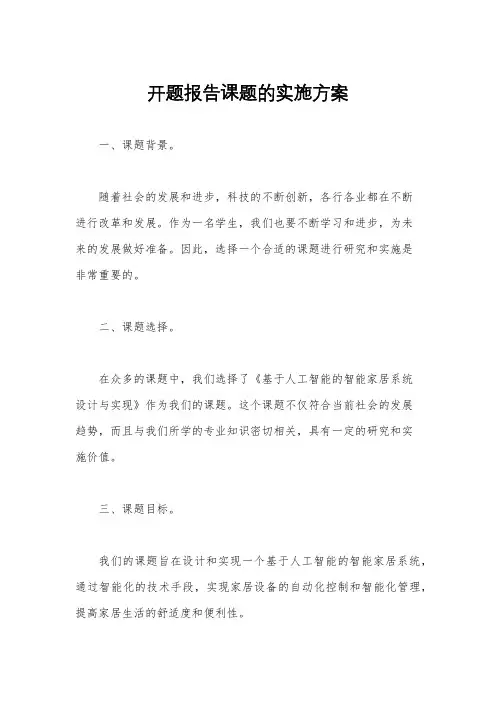 开题报告课题的实施方案

一、课题背景。

随着社会的发展和进步，科技的不断创新，各行各业都在不断进行改革和发展。作为一名学生，我们也要不断学习和进步，为未来的发展做好准备。因此，选择一个合适的课题进行研究和实施是非常重要的。

二、课题选择。

在众多的课题中，我们选择了《基于人工智能的智能家居系统设计与实现》作为我们的课题。这个课题不仅符合当前社会的发展趋势，而且与我们所学的专业知识密切相关，具有一定的研究和实施价值。

三、课题目标。

我们的课题旨在设计和实现一个基于人工智能的智能家居系统，通过智能化的技术手段，实现家居设备的自动化控制和智能化管理，提高家居生活的舒适度和便利性。